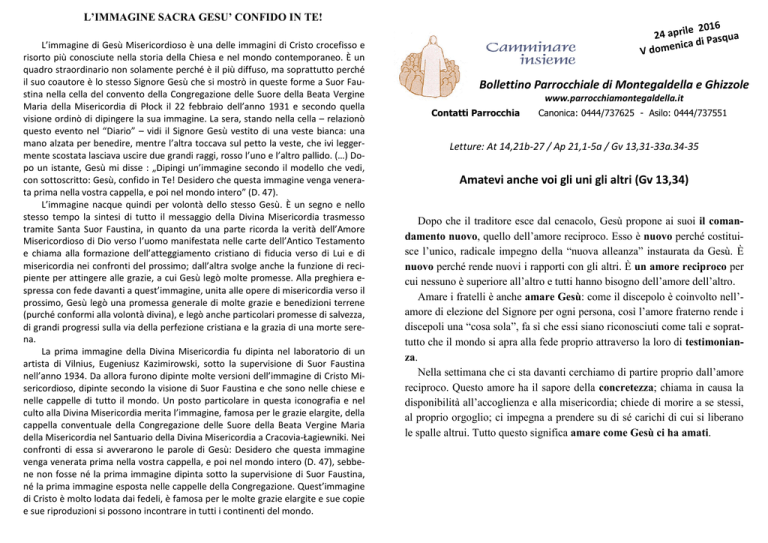 L'IMMAGINE SACRA GESU' CONFIDO IN TE!

L'immagine di Gesù Misericordioso è una delle immagini di Cristo crocefisso e risorto più conosciute nella storia della Chiesa e nel mondo contemporaneo. È un quadro straordinario non solamente perché è il più diffuso, ma soprattutto perché il suo coautore è lo stesso Signore Gesù che si mostrò in queste forme a Suor Faustina nella cella del convento della Congregazione delle Suore della Beata Vergine Maria della Misericordia di Płock il 22 febbraio dell'anno 1931 e secondo quella visione ordinò di dipingere la sua immagine. La sera, stando nella cella – relazionò questo evento nel "Diario" – vidi il Signore Gesù vestito di una veste bianca: una mano alzata per benedire, mentre l'altra toccava sul petto la veste, che ivi leggermente scostata lasciava uscire due grandi raggi, rosso l'uno e l'altro pallido. (...) Dopo un istante, Gesù mi disse : „Dipingi un'immagine secondo il modello che vedi, con sottoscritto: Gesù, confido in Te! Desidero che questa immagine venga venerata prima nella vostra cappella, e poi nel mondo intero" (D. 47).

L'immagine nacque quindi per volontà dello stesso Gesù. È un segno e nello stesso tempo la sintesi di tutto il messaggio della Divina Misericordia trasmesso tramite Santa Suor Faustina, in quanto da una parte ricorda la verità dell'Amore Misericordioso di Dio verso l'uomo manifestata nelle carte dell'Antico Testamento e chiama alla formazione dell'atteggiamento cristiano di fiducia verso di Lui e di misericordia nei confronti del prossimo; dall'altra svolge anche la funzione di recipiente per attingere alle grazie, a cui Gesù legò molte promesse. Alla preghiera espressa con fede davanti a quest'immagine, unita alle opere di misericordia verso il prossimo, Gesù legò una promessa generale di molte grazie e benedizioni terrene (purché conformi alla volontà divina), e legò anche particolari promesse di salvezza, di grandi progressi sulla via della perfezione cristiana e la grazia di una morte serena.

La prima immagine della Divina Misericordia fu dipinta nel laboratorio di un artista di Vilnius, Eugeniusz Kazimirowski, sotto la supervisione di Suor Faustina nell'anno 1934. Da allora furono dipinte molte versioni dell'immagine di Cristo Misericordioso, dipinte secondo la visione di Suor Faustina e che sono nelle chiese e nelle cappelle di tutto il mondo. Un posto particolare in questa iconografia e nel culto alla Divina Misericordia merita l'immagine, famosa per le grazie elargite, della cappella conventuale della Congregazione delle Suore della Beata Vergine Maria della Misericordia nel Santuario della Divina Misericordia a Cracovia-Łagiewniki. Nei confronti di essa si avverarono le parole di Gesù: Desidero che questa immagine venga venerata prima nella vostra cappella, e poi nel mondo intero (D. 47), sebbene non fosse né la prima immagine dipinta sotto la supervisione di Suor Faustina, né la prima immagine esposta nelle cappelle della Congregazione. Quest'immagine di Cristo è molto lodata dai fedeli, è famosa per le molte grazie elargite e sue copie e sue riproduzioni si possono incontrare in tutti i continenti del mondo.

Camminare insieme

24 aprile 2016
V domenica di Pasqua

Bollettino Parrocchiale di Montegaldella e Ghizzole
www.parrocchiamontegaldella.it

Contatti Parrocchia Canonica: 0444/737625 - Asilo: 0444/737551

Letture: At 14,21b-27 / Ap 21,1-5a / Gv 13,31-33a.34-35

Amatevi anche voi gli uni gli altri (Gv 13,34)

Dopo che il traditore esce dal cenacolo, Gesù propone ai suoi il comandamento nuovo, quello dell'amore reciproco. Esso è nuovo perché costituisce l'unico, radicale impegno della "nuova alleanza" instaurata da Gesù. È nuovo perché rende nuovi i rapporti con gli altri. È un amore reciproco per cui nessuno è superiore all'altro e tutti hanno bisogno dell'amore dell'altro.

Amare i fratelli è anche amare Gesù: come il discepolo è coinvolto nell'amore di elezione del Signore per ogni persona, così l'amore fraterno rende i discepoli una "cosa sola", fa sì che essi siano riconosciuti come tali e soprattutto che il mondo si apra alla fede proprio attraverso la loro di testimonianza.

Nella settimana che ci sta davanti cerchiamo di partire proprio dall'amore reciproco. Questo amore ha il sapore della concretezza; chiama in causa la disponibilità all'accoglienza e alla misericordia; chiede di morire a se stessi, al proprio orgoglio; ci impegna a prendere su di sé carichi di cui si liberano le spalle altrui. Tutto questo significa amare come Gesù ci ha amati.